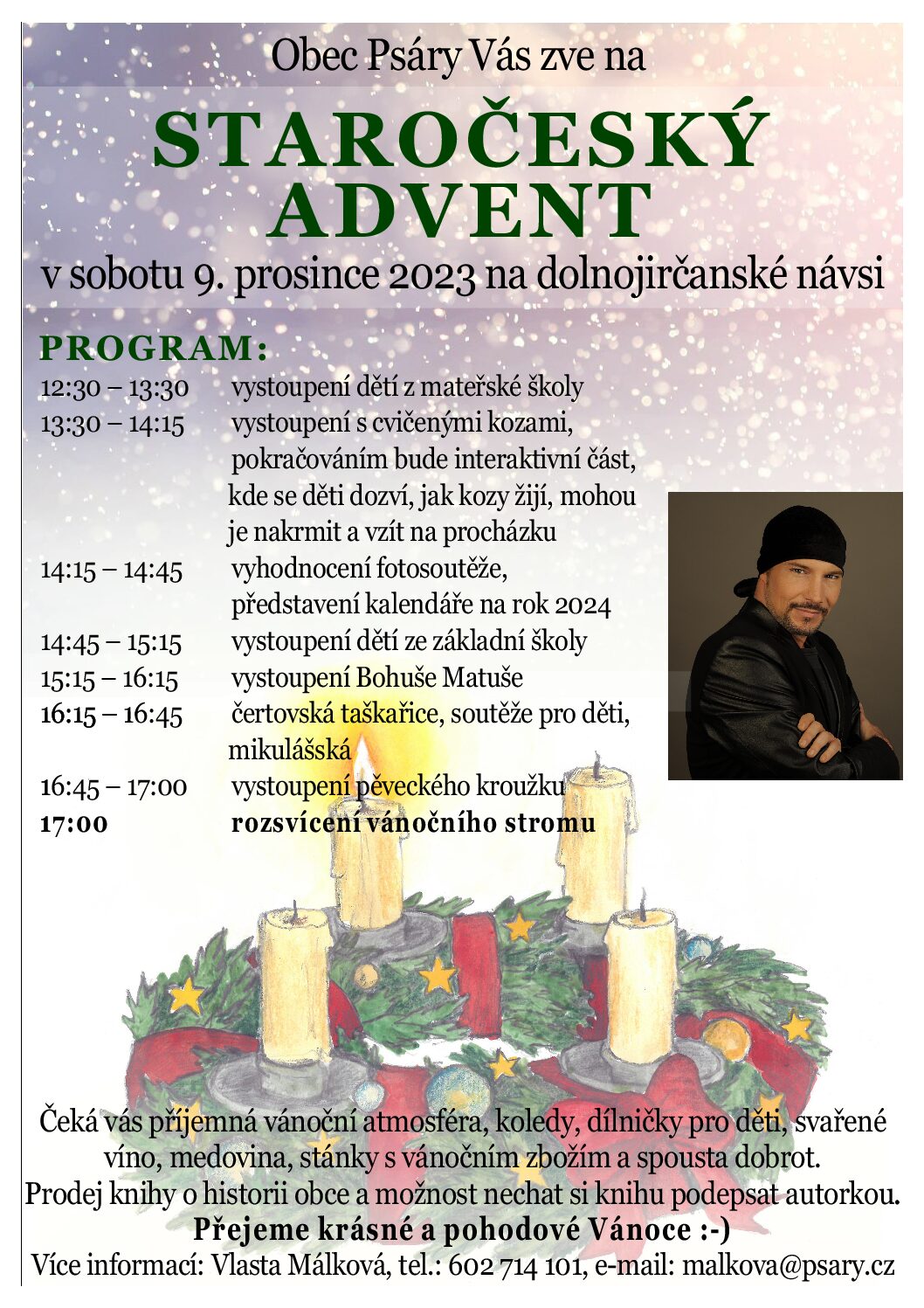 Obec Psáry Vás zve na

STAROČESKÝ ADVENT

v sobotu 9. prosince 2023 na dolnojirčanské návsi

PROGRAM:

12:30 – 13:30 vystoupení dětí z mateřské školy
13:30 – 14:15 vystoupení s cvičenými kozami, pokračováním bude interaktivní část, kde se děti dozví, jak kozy žijí, mohou je nakrmit a vzít na procházku
14:15 – 14:45 vyhodnocení fotosoutěže, představení kalendáře na rok 2024
14:45 – 15:15 vystoupení dětí ze základní školy
15:15 – 16:15 vystoupení Bohuše Matuše
16:15 – 16:45 čertovská taškařice, soutěže pro děti, mikulášská
16:45 – 17:00 vystoupení pěveckého kroužku
17:00 rozsvícení vánočního stromu

Čeká vás příjemná vánoční atmosféra, koledy, dílničky pro děti, svařené víno, medovina, stánky s vánočním zbožím a spousta dobrot.
Prodej knihy o historii obce a možnost nechat si knihu podepsat autorkou.
Přejeme krásné a pohodové Vánoce :-)
Více informací: Vlasta Málková, tel.: 602 714 101, e-mail: malkova@psary.cz